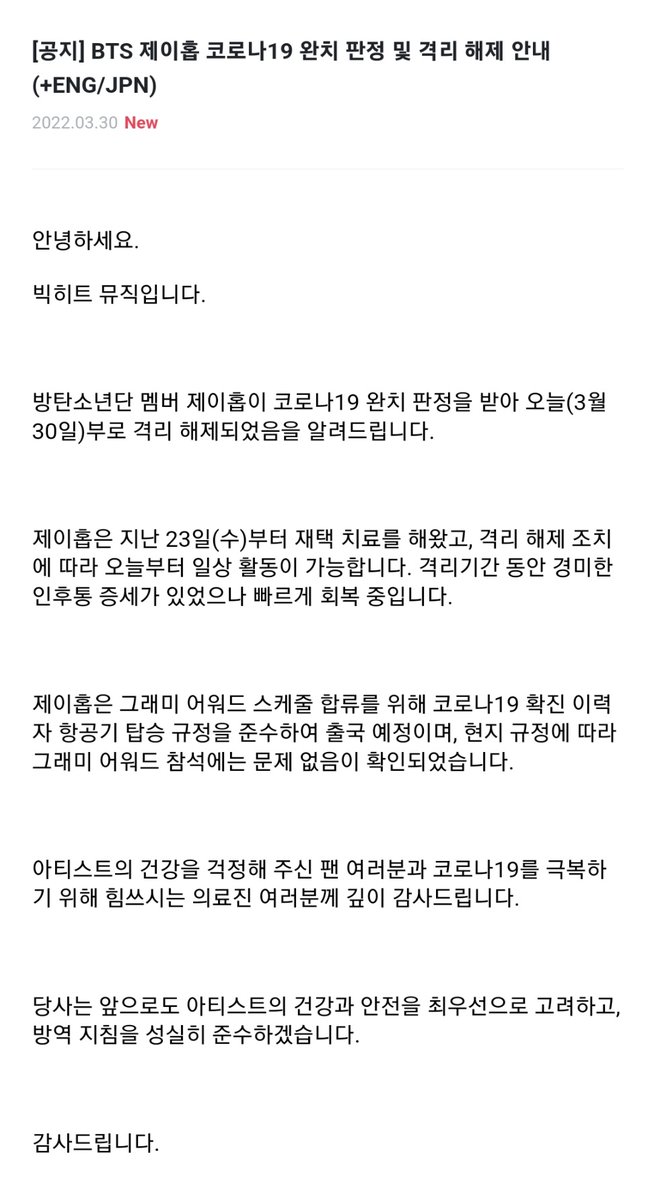 [공지] BTS 제이홉 코로나19 완치 판정 및 격리 해제 안내 (+ENG/JPN)

2022.03.30 New

안녕하세요.

빅히트 뮤직입니다.

방탄소년단 멤버 제이홉이 코로나19 완치 판정을 받아 오늘(3월 30일)부로 격리 해제되었음을 알려드립니다.

제이홉은 지난 23일(수)부터 재택 치료를 해왔고, 격리 해제 조치에 따라 오늘부터 일상 활동이 가능합니다. 격리기간 동안 경미한 인후통 증세가 있었으나 빠르게 회복 중입니다.

제이홉은 그래미 어워드 스케줄 합류를 위해 코로나19 확진 이력자 항공기 탑승 규정을 준수하여 출국 예정이며, 현지 규정에 따라 그래미 어워드 참석에는 문제 없음이 확인되었습니다.

아티스트의 건강을 걱정해 주신 팬 여러분과 코로나19를 극복하기 위해 힘쓰시는 의료진 여러분께 깊이 감사드립니다.

당사는 앞으로도 아티스트의 건강과 안전을 최우선으로 고려하고, 방역 지침을 성실히 준수하겠습니다.

감사드립니다.